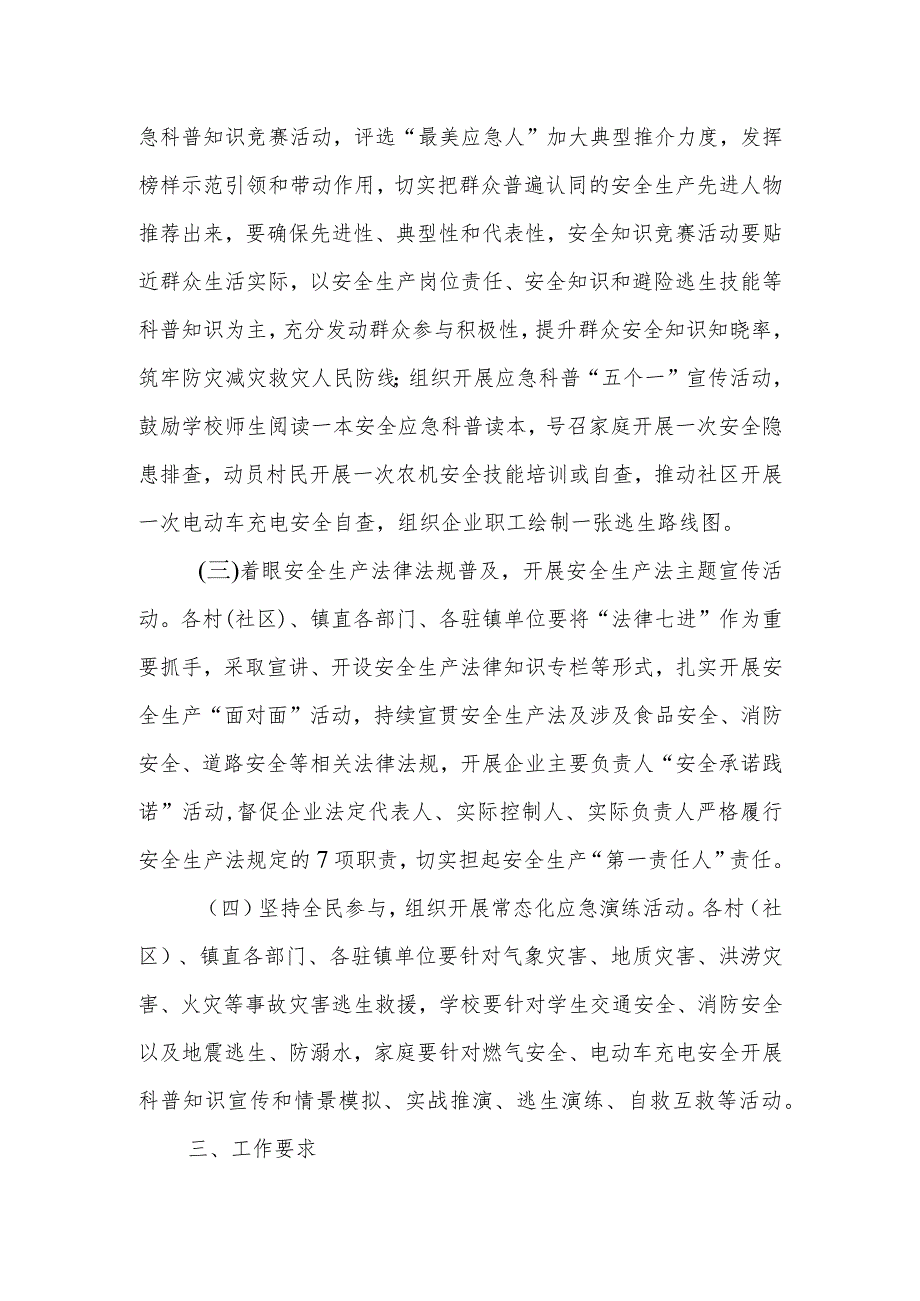 急科普知识竞赛活动，评选“最美应急人”加大典型推介力度，发挥榜样示范引领和带动作用，切实把群众普遍认同的安全生产先进人物推荐出来，要确保先进性、典型性和代表性，安全知识竞赛活动要贴近群众生活实际，以安全生产岗位责任、安全知识和避险逃生技能等科普知识为主，充分发动群众参与积极性，提升群众安全知识知晓率，筑牢防灾减灾救灾人民防线;组织开展应急科普“五个一”宣传活动，鼓励学校师生阅读一本安全应急科普读本，号召家庭开展一次安全隐患排查，动员村民开展一次农机安全技能培训或自查，推动社区开展一次电动车充电安全自查，组织企业职工绘制一张逃生路线图。

(三)着眼安全生产法律法规普及，开展安全生产法主题宣传活动。各村(社区)、镇直各部门、各驻镇单位要将“法律七进”作为重要抓手，采取宣讲、开设安全生产法律知识专栏等形式，扎实开展安全生产“面对面”活动，持续宣贯安全生产法及涉及食品安全、消防安全、道路安全等相关法律法规，开展企业主要负责人“安全承诺践诺”活动,督促企业法定代表人、实际控制人、实际负责人严格履行安全生产法规定的7项职责，切实担起安全生产“第一责任人”责任。

（四）坚持全民参与，组织开展常态化应急演练活动。各村（社区）、镇直各部门、各驻镇单位要针对气象灾害、地质灾害、洪涝灾害、火灾等事故灾害逃生救援，学校要针对学生交通安全、消防安全以及地震逃生、防溺水，家庭要针对燃气安全、电动车充电安全开展科普知识宣传和情景模拟、实战推演、逃生演练、自救互救等活动。

三、工作要求